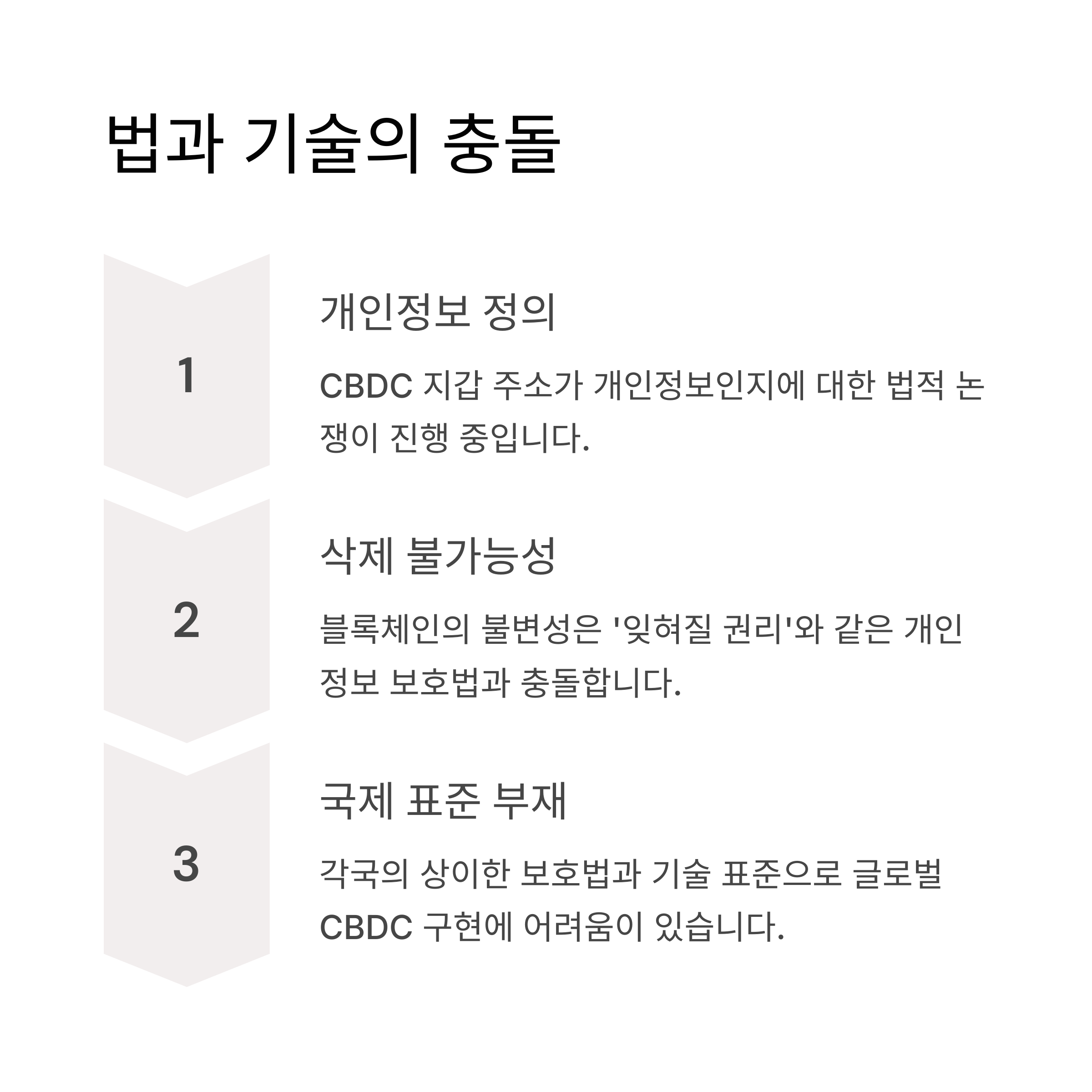 법과 기술의 충돌

1

개인정보 정의

CBDC 지갑 주소가 개인정보인지에 대한 법적 논쟁이 진행 중입니다.

2

삭제 불가능성

블록체인의 불변성은 '잊혀질 권리'와 같은 개인정보 보호법과 충돌합니다.

3

국제 표준 부재

각국의 상이한 보호법과 기술 표준으로 글로벌 CBDC 구현에 어려움이 있습니다.